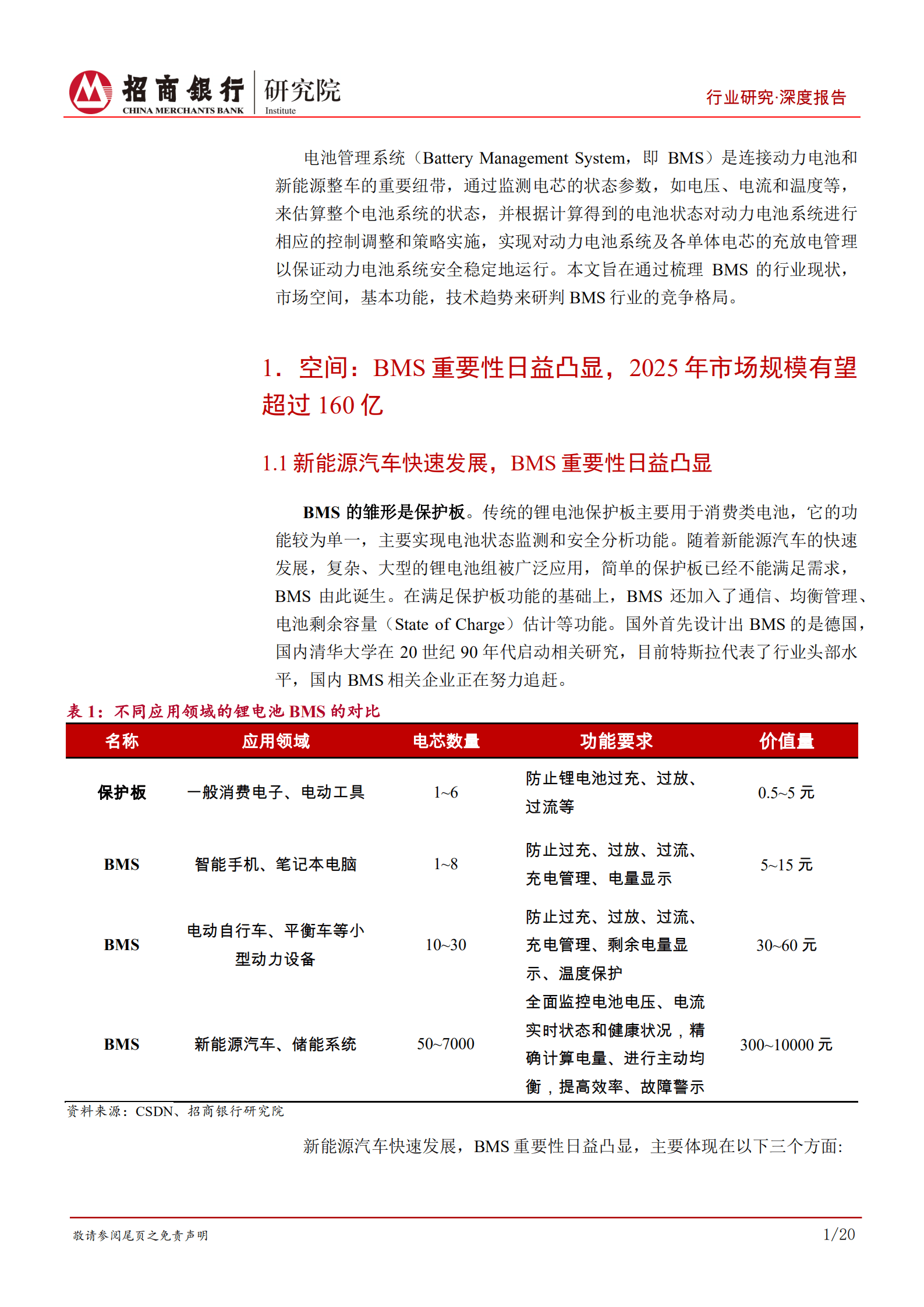 招商银行 CHINA MERCHANTS BANK 研究院 Institute

行业研究·深度报告

电池管理系统（Battery Management System，即 BMS）是连接动力电池和新能源整车的重要纽带，通过监测电芯的状态参数，如电压、电流和温度等，来估算整个电池系统的状态，并根据计算得到的电池状态对动力电池系统进行相应的控制调整和策略实施，实现对动力电池系统及各单体电芯的充放电管理以保证动力电池系统安全稳定地运行。本文旨在通过梳理 BMS 的行业现状，市场空间，基本功能，技术趋势来研判 BMS 行业的竞争格局。

1. 空间：BMS 重要性日益凸显，2025 年市场规模有望超过 160 亿

1.1 新能源汽车快速发展，BMS 重要性日益凸显

BMS 的雏形是保护板。传统的锂电池保护板主要用于消费类电池，它的功能较为单一，主要实现电池状态监测和安全分析功能。随着新能源汽车的快速发展，复杂、大型的锂电池组被广泛应用，简单的保护板已经不能满足需求，BMS 由此诞生。在满足保护板功能的基础上，BMS 还加入了通信、均衡管理、电池剩余容量（State of Charge）估计等功能。国外首先设计出 BMS 的是德国，国内清华大学在 20 世纪 90 年代启动相关研究，目前特斯拉代表了行业头部水平，国内 BMS 相关企业正在努力追赶。

表 1：不同应用领域的锂电池 BMS 的对比

| 名称 | 应用领域 | 电芯数量 | 功能要求 | 价值量 |
|---|---|---|---|---|
| 保护板 | 一般消费电子、电动工具 | 1~6 | 防止锂电池过充、过放、过流等 | 0.5~5 元 |
| BMS | 智能手机、笔记本电脑 | 1~8 | 防止过充、过放、过流、充电管理、电量显示 | 5~15 元 |
| BMS | 电动自行车、平衡车等小型动力设备 | 10~30 | 防止过充、过放、过流、充电管理、剩余电量显示、温度保护 | 30~60 元 |
| BMS | 新能源汽车、储能系统 | 50~7000 | 全面监控电池电压、电流实时状态和健康状况，精确计算电量、进行主动均衡，提高效率、故障警示 | 300~10000 元 |

资料来源：CSDN、招商银行研究院

新能源汽车快速发展，BMS 重要性日益凸显，主要体现在以下三个方面:

敬请参阅尾页之免责声明

1/20